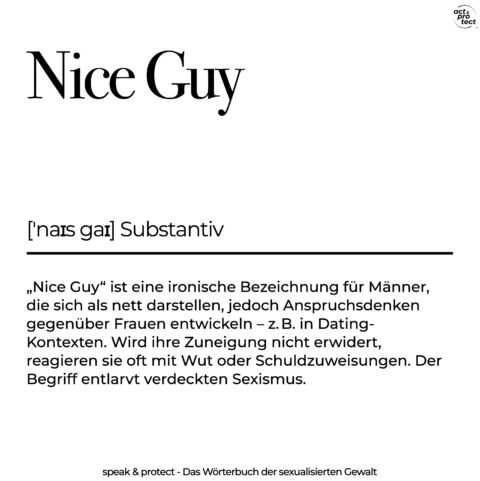 act & pro tect

Nice Guy

['naɪs gaɪ] Substantiv

„Nice Guy“ ist eine ironische Bezeichnung für Männer, die sich als nett darstellen, jedoch Anspruchsdenken gegenüber Frauen entwickeln – z. B. in Dating-Kontexten. Wird ihre Zuneigung nicht erwidert, reagieren sie oft mit Wut oder Schuldzuweisungen. Der Begriff entlarvt verdeckten Sexismus.

speak & protect - Das Wörterbuch der sexualisierten Gewalt